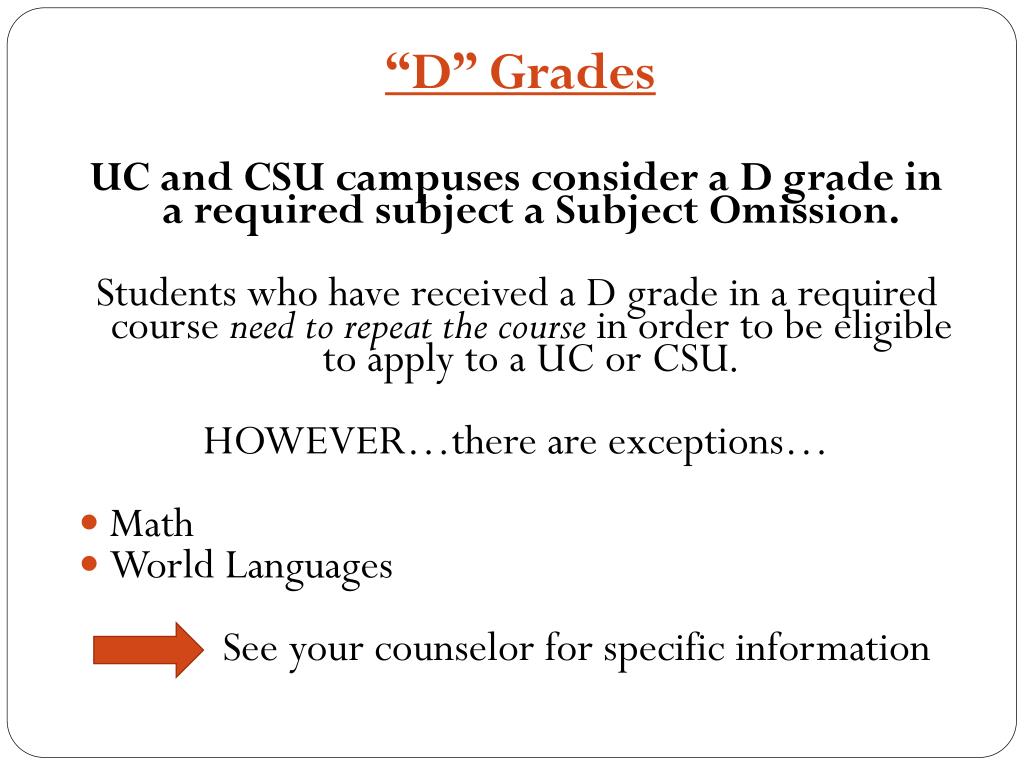 "D" Grades

UC and CSU campuses consider a D grade in a required subject a Subject Omission.

Students who have received a D grade in a required course need to repeat the course in order to be eligible to apply to a UC or CSU.

HOWEVER…there are exceptions…

• Math
• World Languages

See your counselor for specific information